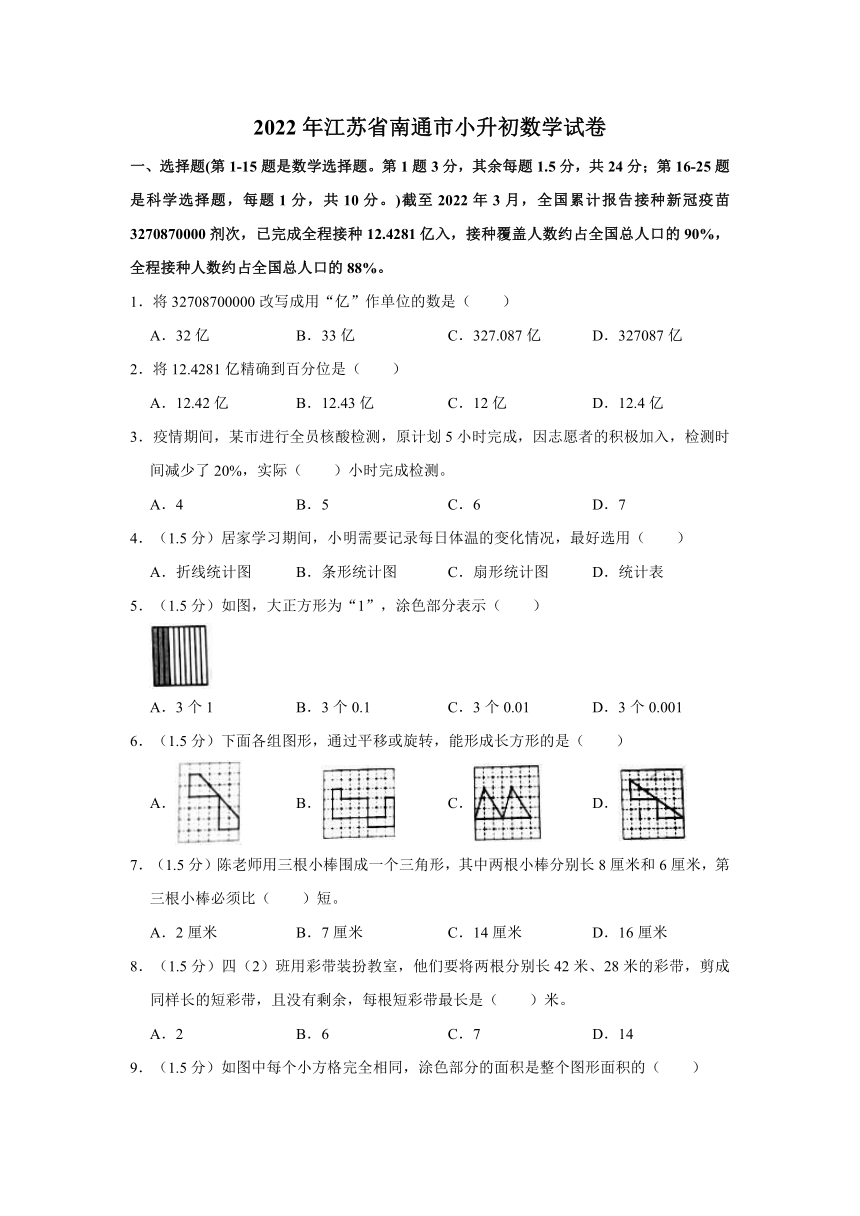 2022 年江苏省南通市小升初数学试卷

一、选择题(第 1-15 题是数学选择题。第 1 题 3 分，其余每题 1.5 分，共 24 分；第 16-25 题是科学选择题，每题 1 分，共 10 分。)截至 2022 年 3 月，全国累计报告接种新冠疫苗 3270870000 剂次，已完成全程接种 12.4281 亿入，接种覆盖人数约占全国总人口的 90%，全程接种人数约占全国总人口的 88%。

1．将 32708700000 改写成用“亿”作单位的数是（　　）

A．32 亿　　B．33 亿　　C．327.087 亿　　D．327087 亿

2．将 12.4281 亿精确到百分位是（　　）

A．12.42 亿　　B．12.43 亿　　C．12 亿　　D．12.4 亿

3．疫情期间，某市进行全员核酸检测，原计划 5 小时完成，因志愿者的积极加入，检测时间减少了 20%，实际（　　）小时完成检测。

A．4　　B．5　　C．6　　D．7

4．（1.5 分）居家学习期间，小明需要记录每日体温的变化情况，最好选用（　　）

A．折线统计图　　B．条形统计图　　C．扇形统计图　　D．统计表

5．（1.5 分）如图，大正方形为“1”，涂色部分表示（　　）

A．3 个 1　　B．3 个 0.1　　C．3 个 0.01　　D．3 个 0.001

6．（1.5 分）下面各组图形，通过平移或旋转，能形成长方形的是（　　）

A．　　B．　　C．　　D．

7．（1.5 分）陈老师用三根小棒围成一个三角形，其中两根小棒分别长 8 厘米和 6 厘米，第三根小棒必须比（　　）短。

A．2 厘米　　B．7 厘米　　C．14 厘米　　D．16 厘米

8．（1.5 分）四（2）班用彩带装扮教室，他们要将两根分别长 42 米、28 米的彩带，剪成同样长的短彩带，且没有剩余，每根短彩带最长是（　　）米。

A．2　　B．6　　C．7　　D．14

9．（1.5 分）如图中每个小方格完全相同，涂色部分的面积是整个图形面积的（　　）